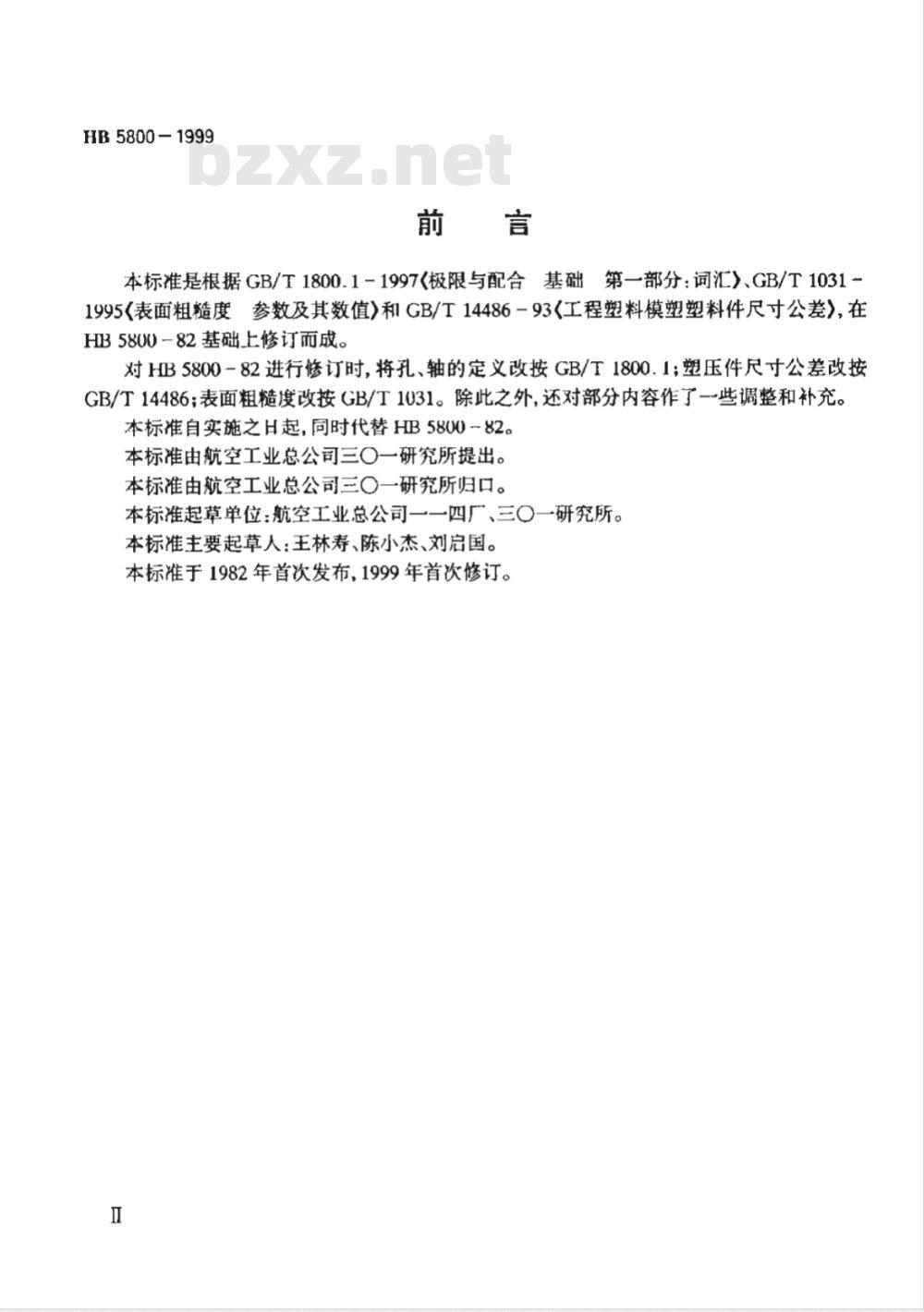 HB 5800－1999

bzxz.net

前 言

本标准是根据 GB/T 1800.1－1997《极限与配合 基础 第一部分：词汇》、GB/T 1031－1995《表面粗糙度 参数及其数值》和 GB/T 14486－93《工程塑料模塑塑料件尺寸公差》，在 HB 5800－82 基础上修订而成。

对 HB 5800－82 进行修订时，将孔、轴的定义改按 GB/T 1800.1；塑压件尺寸公差改按 GB/T 14486；表面粗糙度改按 GB/T 1031。除此之外，还对部分内容作了一些调整和补充。

本标准自实施之日起，同时代替 HB 5800－82。

本标准由航空工业总公司三〇一研究所提出。

本标准由航空工业总公司三〇一研究所归口。

本标准起草单位：航空工业总公司一一四厂、三〇一研究所。

本标准主要起草人：王林寿、陈小杰、刘启国。

本标准于 1982 年首次发布，1999 年首次修订。

Ⅱ